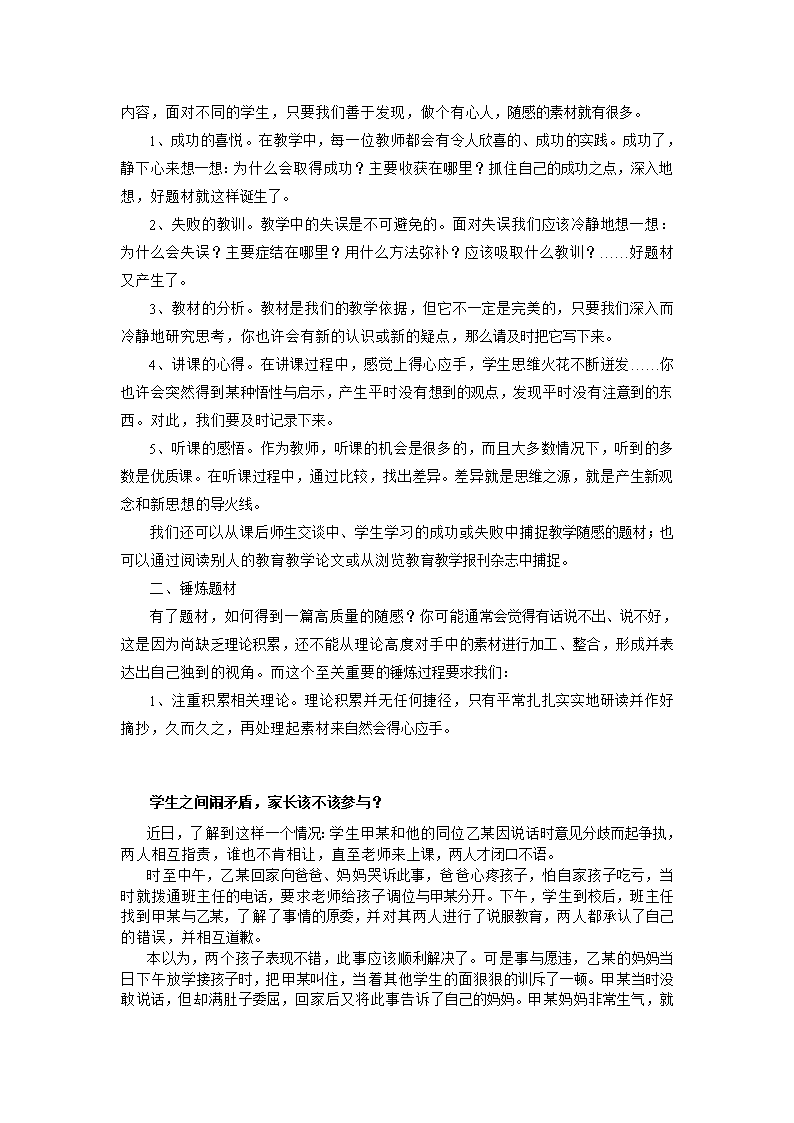 内容，面对不同的学生，只要我们善于发现，做个有心人，随感的素材就有很多。

1、成功的喜悦。在教学中，每一位教师都会有令人欣喜的、成功的实践。成功了，静下心来想一想：为什么会取得成功？主要收获在哪里？抓住自己的成功之点，深入地想，好题材就这样诞生了。

2、失败的教训。教学中的失误是不可避免的。面对失误我们应该冷静地想一想：为什么会失误？主要症结在哪里？用什么方法弥补？应该吸取什么教训？……好题材又产生了。

3、教材的分析。教材是我们的教学依据，但它不一定是完美的，只要我们深入而冷静地研究思考，你也许会有新的认识或新的疑点，那么请及时把它写下来。

4、讲课的心得。在讲课过程中，感觉上得心应手，学生思维火花不断迸发……你也许会突然得到某种悟性与启示，产生平时没有想到的观点，发现平时没有注意到的东西。对此，我们要及时记录下来。

5、听课的感悟。作为教师，听课的机会是很多的，而且大多数情况下，听到的多数是优质课。在听课过程中，通过比较，找出差异。差异就是思维之源，就是产生新观念和新思想的导火线。

我们还可以从课后师生交谈中、学生学习的成功或失败中捕捉教学随感的题材；也可以通过阅读别人的教育教学论文或从浏览教育教学报刊杂志中捕捉。

二、锤炼题材

有了题材，如何得到一篇高质量的随感？你可能通常会觉得有话说不出、说不好，这是因为尚缺乏理论积累，还不能从理论高度对手中的素材进行加工、整合，形成并表达出自己独到的视角。而这个至关重要的锤炼过程要求我们：

1、注重积累相关理论。理论积累并无任何捷径，只有平常扎扎实实地研读并作好摘抄，久而久之，再处理起素材来自然会得心应手。

学生之间闹矛盾，家长该不该参与？

近日，了解到这样一个情况：学生甲某和他的同位乙某因说话时意见分歧而起争执，两人相互指责，谁也不肯相让，直至老师来上课，两人才闭口不语。

时至中午，乙某回家向爸爸、妈妈哭诉此事，爸爸心疼孩子，怕自家孩子吃亏，当时就拨通班主任的电话，要求老师给孩子调位与甲某分开。下午，学生到校后，班主任找到甲某与乙某，了解了事情的原委，并对其两人进行了说服教育，两人都承认了自己的错误，并相互道歉。

本以为，两个孩子表现不错，此事应该顺利解决了。可是事与愿违，乙某的妈妈当日下午放学接孩子时，把甲某叫住，当着其他学生的面狠狠的训斥了一顿。甲某当时没敢说话，但却满肚子委屈，回家后又将此事告诉了自己的妈妈。甲某妈妈非常生气，就